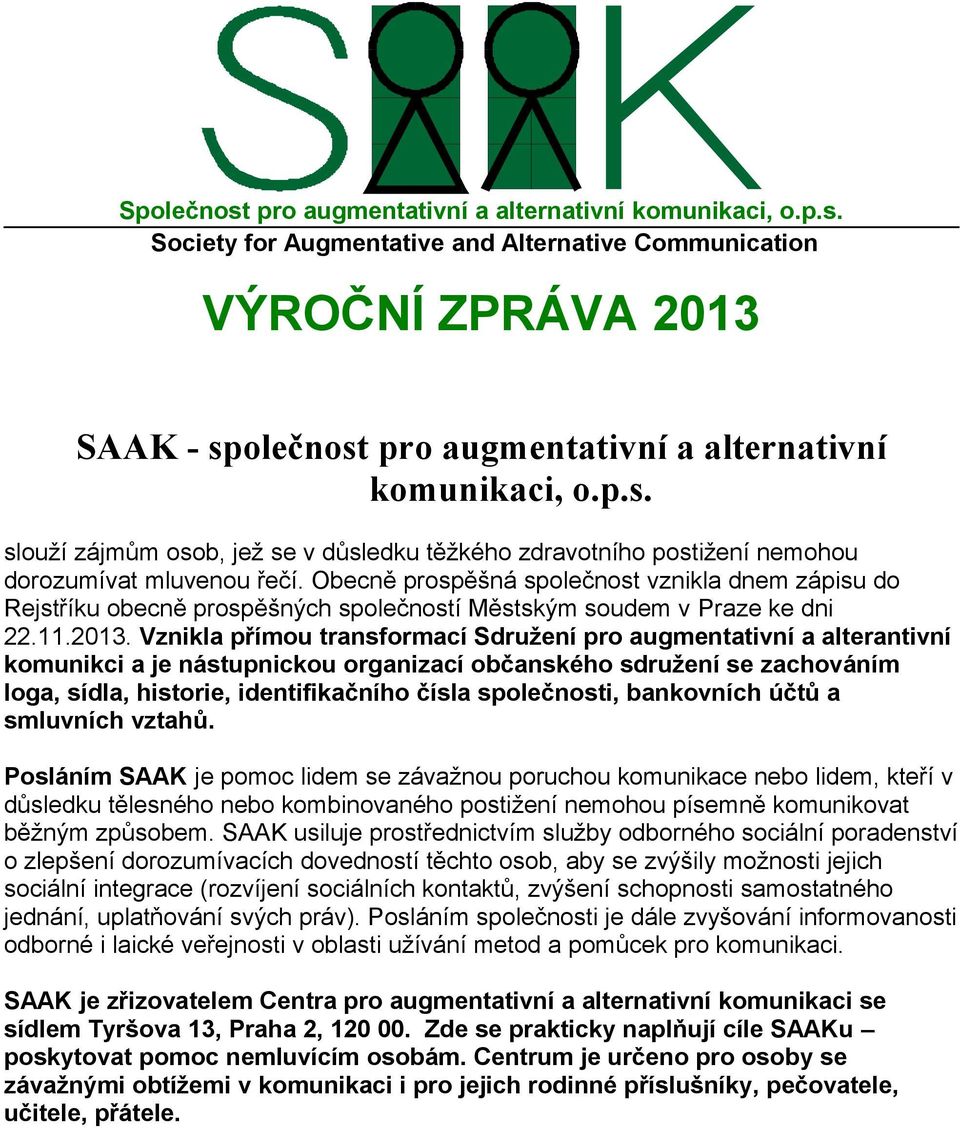 SAAK

Společnost pro augmentativní a alternativní komunikaci, o.p.s.
Society for Augmentative and Alternative Communication

VÝROČNÍ ZPRÁVA 2013

SAAK - společnost pro augmentativní a alternativní komunikaci, o.p.s.

slouží zájmům osob, jež se v důsledku těžkého zdravotního postižení nemohou dorozumívat mluvenou řečí. Obecně prospěšná společnost vznikla dnem zápisu do Rejstříku obecně prospěšných společností Městským soudem v Praze ke dni 22.11.2013. Vznikla přímou transformací Sdružení pro augmentativní a alterantivní komunikci a je nástupnickou organizací občanského sdružení se zachováním loga, sídla, historie, identifikačního čísla společnosti, bankovních účtů a smluvních vztahů.

Posláním SAAK je pomoc lidem se závažnou poruchou komunikace nebo lidem, kteří v důsledku tělesného nebo kombinovaného postižení nemohou písemně komunikovat běžným způsobem. SAAK usiluje prostřednictvím služby odborného sociální poradenství o zlepšení dorozumívacích dovedností těchto osob, aby se zvýšily možnosti jejich sociální integrace (rozvíjení sociálních kontaktů, zvýšení schopnosti samostatného jednání, uplatňování svých práv). Posláním společnosti je dále zvyšování informovanosti odborné i laické veřejnosti v oblasti užívání metod a pomůcek pro komunikaci.

SAAK je zřizovatelem Centra pro augmentativní a alternativní komunikaci se sídlem Tyršova 13, Praha 2, 120 00. Zde se prakticky naplňují cíle SAAKu – poskytovat pomoc nemluvícím osobám. Centrum je určeno pro osoby se závažnými obtížemi v komunikaci i pro jejich rodinné příslušníky, pečovatele, učitele, přátele.